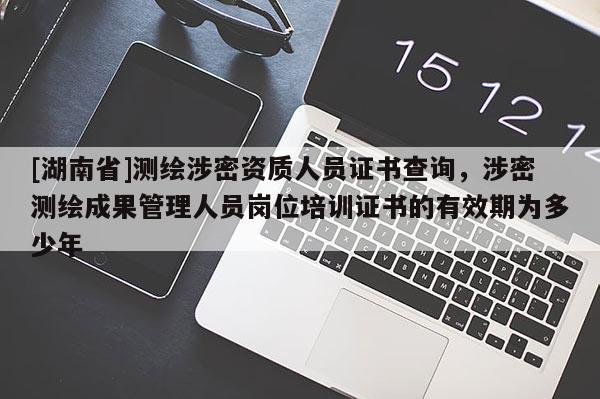 15 12 1

[湖南省]测绘涉密资质人员证书查询，涉密测绘成果管理人员岗位培训证书的有效期为多少年